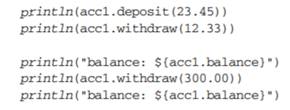 println(acc1.deposit(23.45))
println(acc1.withdraw(12.33))

println("balance: ${acc1.balance}")
println(acc1.withdraw(300.00))
println("balance: ${acc1.balance}")